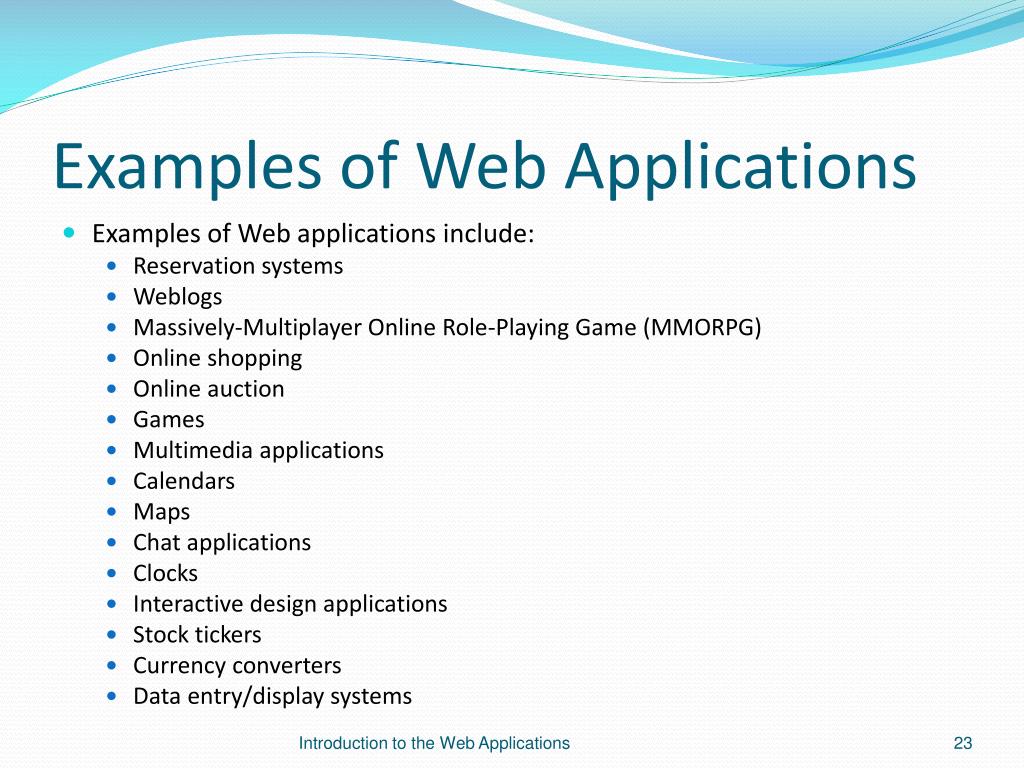 Examples of Web Applications

- Examples of Web applications include:
  - Reservation systems
  - Weblogs
  - Massively-Multiplayer Online Role-Playing Game (MMORPG)
  - Online shopping
  - Online auction
  - Games
  - Multimedia applications
  - Calendars
  - Maps
  - Chat applications
  - Clocks
  - Interactive design applications
  - Stock tickers
  - Currency converters
  - Data entry/display systems

Introduction to the Web Applications

23